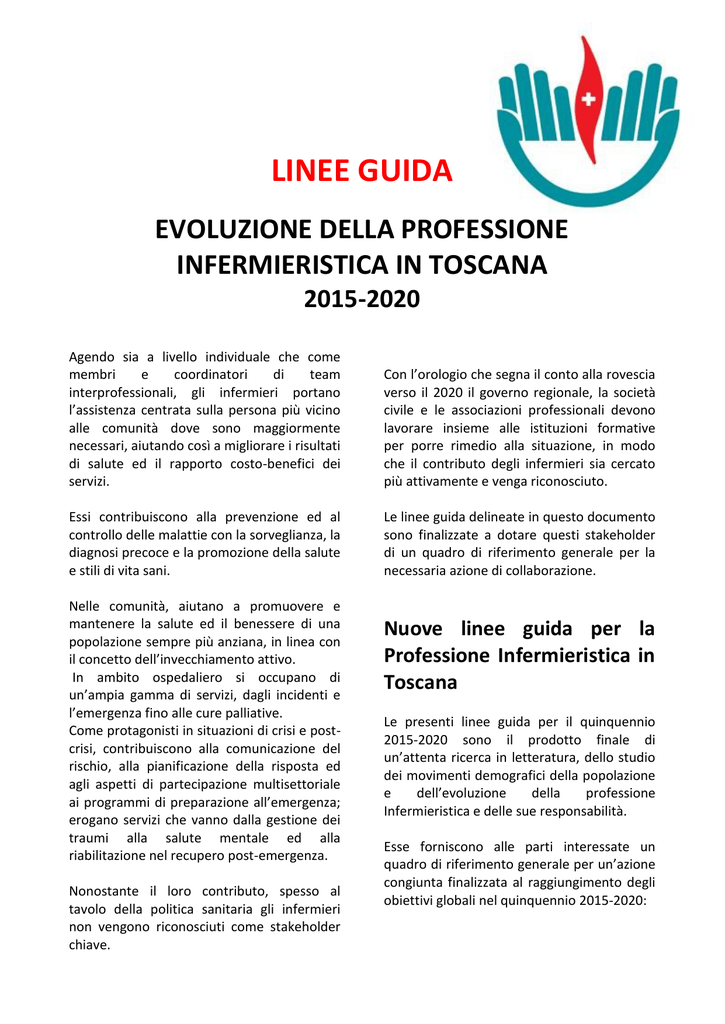 LINEE GUIDA

EVOLUZIONE DELLA PROFESSIONE INFERMIERISTICA IN TOSCANA
2015-2020

Agendo sia a livello individuale che come membri e coordinatori di team interprofessionali, gli infermieri portano l'assistenza centrata sulla persona più vicino alle comunità dove sono maggiormente necessari, aiutando così a migliorare i risultati di salute ed il rapporto costo-benefici dei servizi.

Essi contribuiscono alla prevenzione ed al controllo delle malattie con la sorveglianza, la diagnosi precoce e la promozione della salute e stili di vita sani.

Nelle comunità, aiutano a promuovere e mantenere la salute ed il benessere di una popolazione sempre più anziana, in linea con il concetto dell'invecchiamento attivo.
In ambito ospedaliero si occupano di un'ampia gamma di servizi, dagli incidenti e l'emergenza fino alle cure palliative.
Come protagonisti in situazioni di crisi e post-crisi, contribuiscono alla comunicazione del rischio, alla pianificazione della risposta ed agli aspetti di partecipazione multisettoriale ai programmi di preparazione all'emergenza; erogano servizi che vanno dalla gestione dei traumi alla salute mentale ed alla riabilitazione nel recupero post-emergenza.

Nonostante il loro contributo, spesso al tavolo della politica sanitaria gli infermieri non vengono riconosciuti come stakeholder chiave.

Con l'orologio che segna il conto alla rovescia verso il 2020 il governo regionale, la società civile e le associazioni professionali devono lavorare insieme alle istituzioni formative per porre rimedio alla situazione, in modo che il contributo degli infermieri sia cercato più attivamente e venga riconosciuto.

Le linee guida delineate in questo documento sono finalizzate a dotare questi stakeholder di un quadro di riferimento generale per la necessaria azione di collaborazione.

Nuove linee guida per la Professione Infermieristica in Toscana

Le presenti linee guida per il quinquennio 2015-2020 sono il prodotto finale di un'attenta ricerca in letteratura, dello studio dei movimenti demografici della popolazione e dell'evoluzione della professione Infermieristica e delle sue responsabilità.

Esse forniscono alle parti interessate un quadro di riferimento generale per un'azione congiunta finalizzata al raggiungimento degli obiettivi globali nel quinquennio 2015-2020: